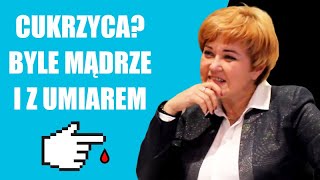 CUKRZYCA?
BYLE MĄDRZE
I Z UMIAREM